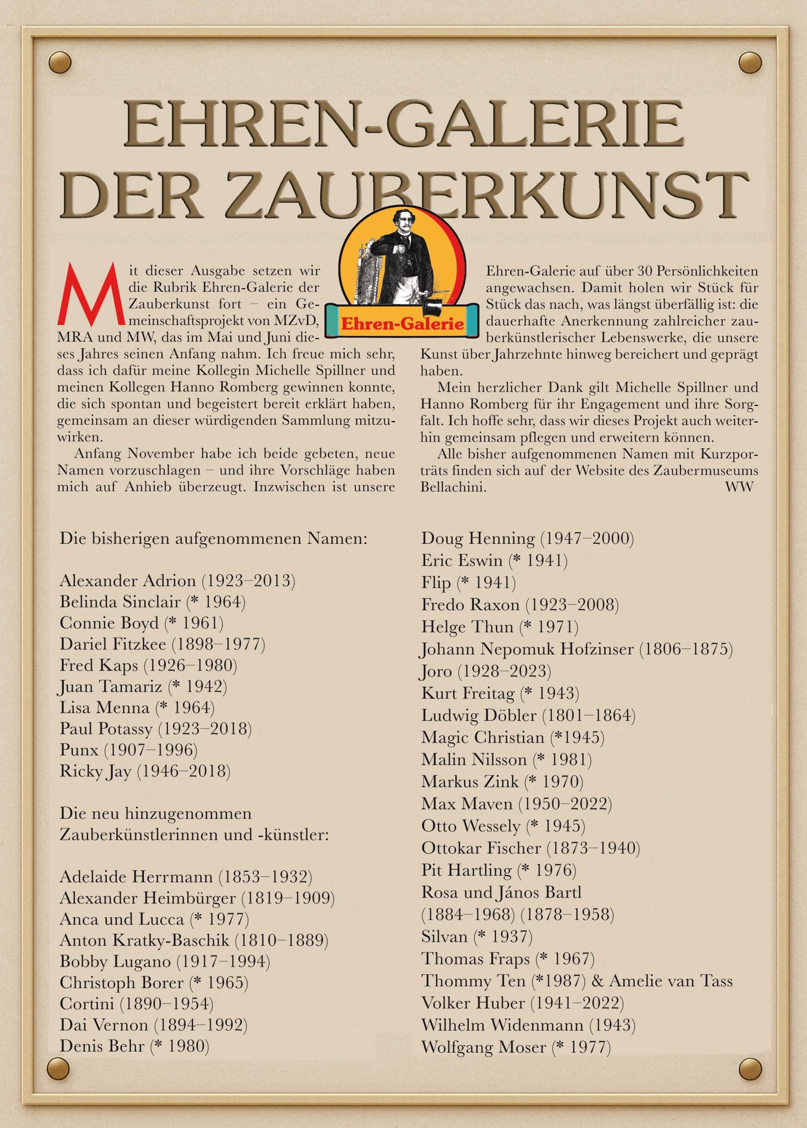 EHREN-GALERIE DER ZAUBERKUNST

Ehren-Galerie

Mit dieser Ausgabe setzen wir die Rubrik Ehren-Galerie der Zauberkunst fort – ein Gemeinschaftsprojekt von MZvD, MRA und MW, das im Mai und Juni dieses Jahres seinen Anfang nahm. Ich freue mich sehr, dass ich dafür meine Kollegin Michelle Spillner und meinen Kollegen Hanno Romberg gewinnen konnte, die sich spontan und begeistert bereit erklärt haben, gemeinsam an dieser würdigenden Sammlung mitzuwirken.

Anfang November habe ich beide gebeten, neue Namen vorzuschlagen – und ihre Vorschläge haben mich auf Anhieb überzeugt. Inzwischen ist unsere Ehren-Galerie auf über 30 Persönlichkeiten angewachsen. Damit holen wir Stück für Stück das nach, was längst überfällig ist: die dauerhafte Anerkennung zahlreicher zauberkünstlerischer Lebenswerke, die unsere Kunst über Jahrzehnte hinweg bereichert und geprägt haben.

Mein herzlicher Dank gilt Michelle Spillner und Hanno Romberg für ihr Engagement und ihre Sorgfalt. Ich hoffe sehr, dass wir dieses Projekt auch weiterhin gemeinsam pflegen und erweitern können.

Alle bisher aufgenommenen Namen mit Kurzporträts finden sich auf der Website des Zaubermuseums Bellachini. WW

Die bisherigen aufgenommenen Namen:

Alexander Adrion (1923–2013)
Belinda Sinclair (* 1964)
Connie Boyd (* 1961)
Dariel Fitzkee (1898–1977)
Fred Kaps (1926–1980)
Juan Tamariz (* 1942)
Lisa Menna (* 1964)
Paul Potassy (1923–2018)
Punx (1907–1996)
Ricky Jay (1946–2018)

Die neu hinzugenommen Zauberkünstlerinnen und -künstler:

Adelaide Herrmann (1853–1932)
Alexander Heimbürger (1819–1909)
Anca und Lucca (* 1977)
Anton Kratky-Baschik (1810–1889)
Bobby Lugano (1917–1994)
Christoph Borer (* 1965)
Cortini (1890–1954)
Dai Vernon (1894–1992)
Denis Behr (* 1980)

Doug Henning (1947–2000)
Eric Eswin (* 1941)
Flip (* 1941)
Fredo Raxon (1923–2008)
Helge Thun (* 1971)
Johann Nepomuk Hofzinser (1806–1875)
Joro (1928–2023)
Kurt Freitag (* 1943)
Ludwig Döbler (1801–1864)
Magic Christian (*1945)
Malin Nilsson (* 1981)
Markus Zink (* 1970)
Max Maven (1950–2022)
Otto Wessely (* 1945)
Ottokar Fischer (1873–1940)
Pit Hartling (* 1976)
Rosa und János Bartl (1884–1968) (1878–1958)
Silvan (* 1937)
Thomas Fraps (* 1967)
Thommy Ten (*1987) & Amelie van Tass
Volker Huber (1941–2022)
Wilhelm Widenmann (1943)
Wolfgang Moser (* 1977)